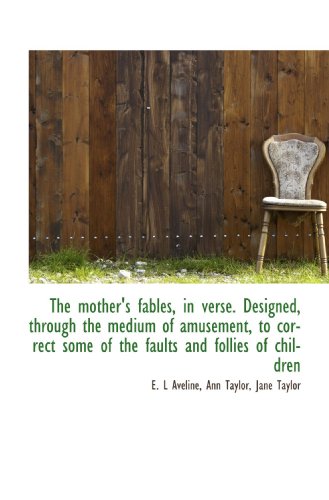 The mother's fables, in verse. Designed, through the medium of amusement, to correct some of the faults and follies of children

E. L Aveline, Ann Taylor, Jane Taylor